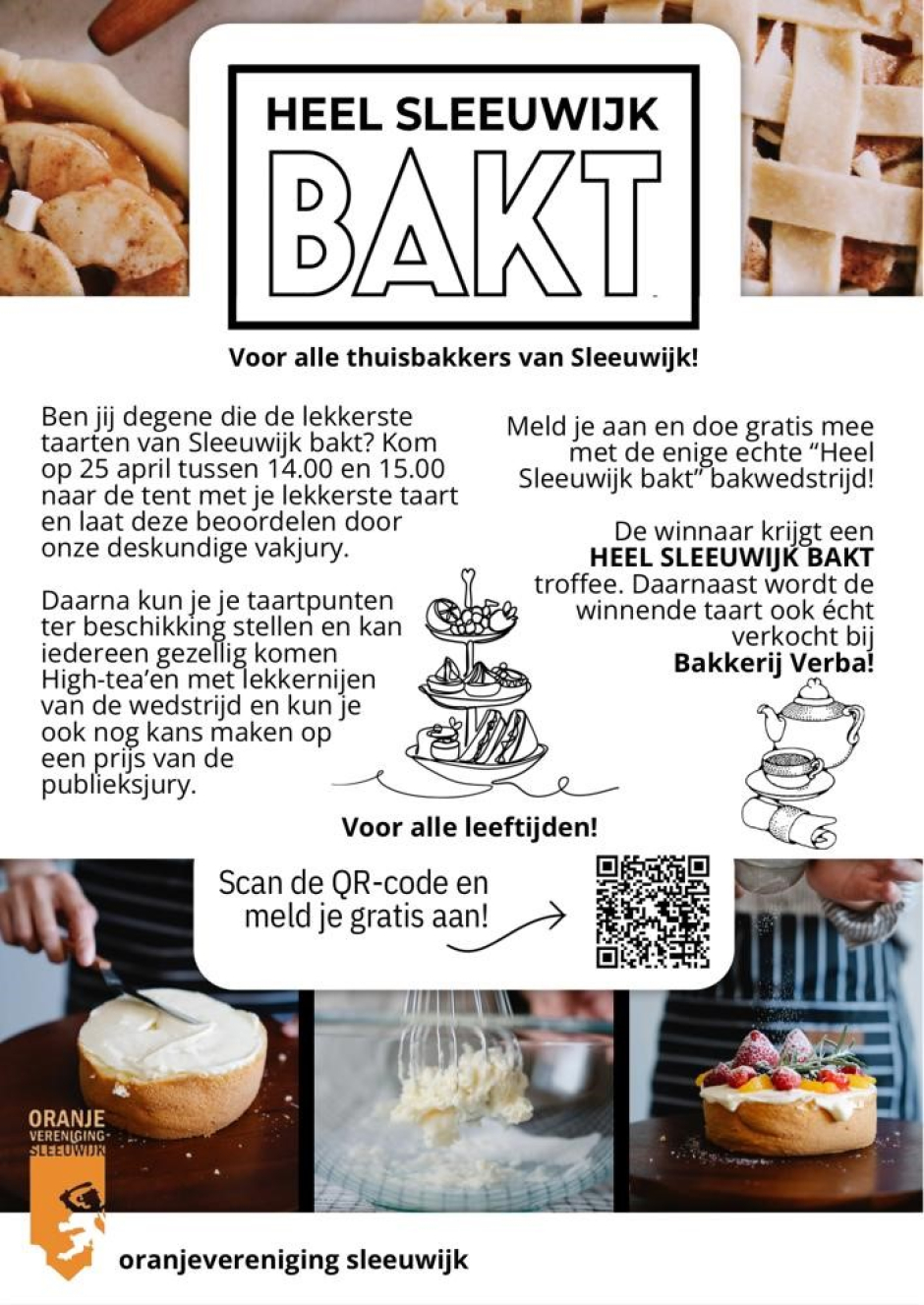 HEEL SLEEUWIJK
BAKT

Voor alle thuisbakkers van Sleeuwijk!

Ben jij degene die de lekkerste taarten van Sleeuwijk bakt? Kom op 25 april tussen 14.00 en 15.00 naar de tent met je lekkerste taart en laat deze beoordelen door onze deskundige vakjury.

Daarna kun je je taartpunten ter beschikking stellen en kan iedereen gezellig komen High-tea'en met lekkernijen van de wedstrijd en kun je ook nog kans maken op een prijs van de publieksjury.

Meld je aan en doe gratis mee met de enige echte "Heel Sleeuwijk bakt" bakwedstrijd!

De winnaar krijgt een HEEL SLEEUWIJK BAKT troffee. Daarnaast wordt de winnende taart ook écht verkocht bij Bakkerij Verba!

Voor alle leeftijden!

Scan de QR-code en meld je gratis aan!

ORANJE VERENIGING SLEEUWIJK

oranjevereniging sleeuwijk